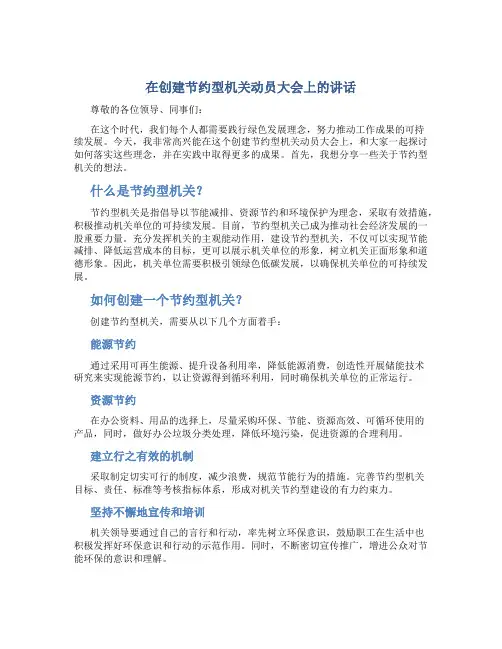 在创建节约型机关动员大会上的讲话

尊敬的各位领导、同事们：

在这个时代，我们每个人都需要践行绿色发展理念，努力推动工作成果的可持续发展。今天，我非常高兴能在这个创建节约型机关动员大会上，和大家一起探讨如何落实这些理念，并在实践中取得更多的成果。首先，我想分享一些关于节约型机关的想法。

什么是节约型机关？

节约型机关是指倡导以节能减排、资源节约和环境保护为理念，采取有效措施，积极推动机关单位的可持续发展。目前，节约型机关已成为推动社会经济发展的一股重要力量。充分发挥机关的主观能动作用，建设节约型机关，不仅可以实现节能减排、降低运营成本的目标，更可以展示机关单位的形象，树立机关正面形象和道德形象。因此，机关单位需要积极引领绿色低碳发展，以确保机关单位的可持续发展。

如何创建一个节约型机关？

创建节约型机关，需要从以下几个方面着手：

能源节约

通过采用可再生能源、提升设备利用率，降低能源消费，创造性开展储能技术研究来实现能源节约，以让资源得到循环利用，同时确保机关单位的正常运行。

资源节约

在办公资料、用品的选择上，尽量采购环保、节能、资源高效、可循环使用的产品，同时，做好办公垃圾分类处理，降低环境污染，促进资源的合理利用。

建立行之有效的机制

采取制定切实可行的制度，减少浪费，规范节能行为的措施。完善节约型机关目标、责任、标准等考核指标体系，形成对机关节约型建设的有力约束力。

坚持不懈地宣传和培训

机关领导要通过自己的言行和行动，率先树立环保意识，鼓励职工在生活中也积极发挥好环保意识和行动的示范作用。同时，不断密切宣传推广，增进公众对节能环保的意识和理解。